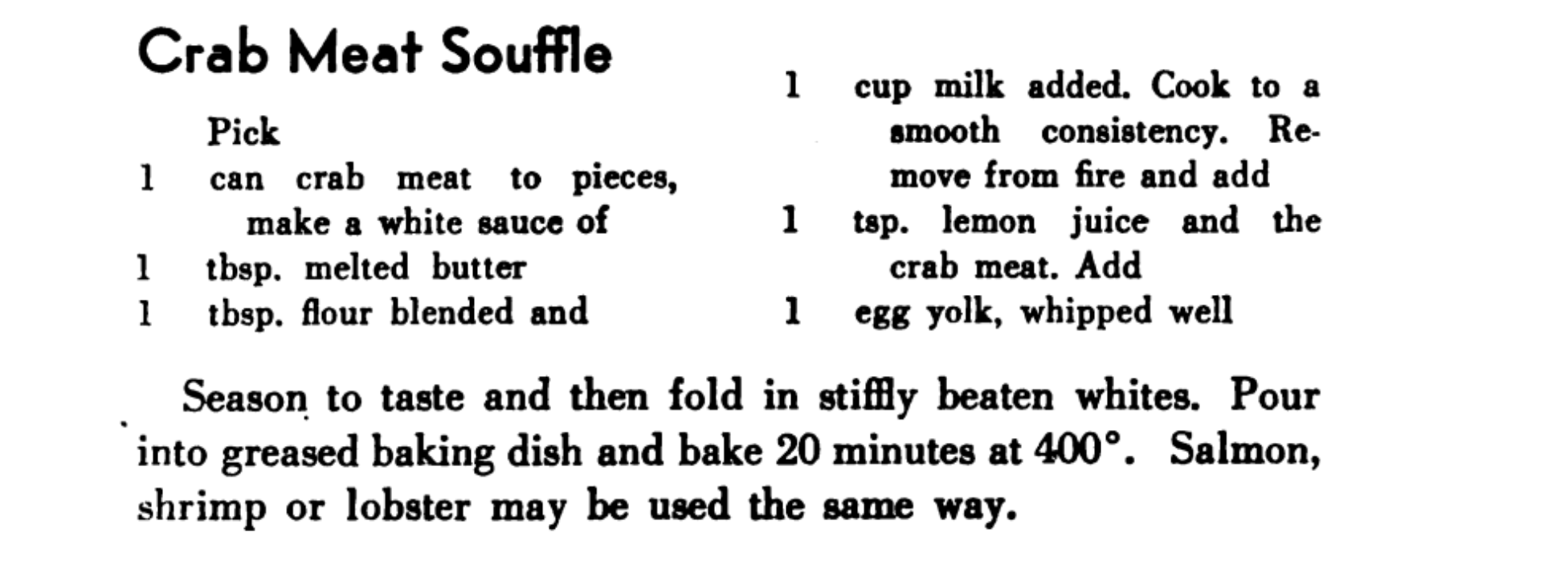 Crab Meat Souffle

Pick
1 can crab meat to pieces, make a white sauce of
1 tbsp. melted butter
1 tbsp. flour blended and
1 cup milk added. Cook to a smooth consistency. Remove from fire and add
1 tsp. lemon juice and the crab meat. Add
1 egg yolk, whipped well

Season to taste and then fold in stiffly beaten whites. Pour into greased baking dish and bake 20 minutes at 400°. Salmon, shrimp or lobster may be used the same way.